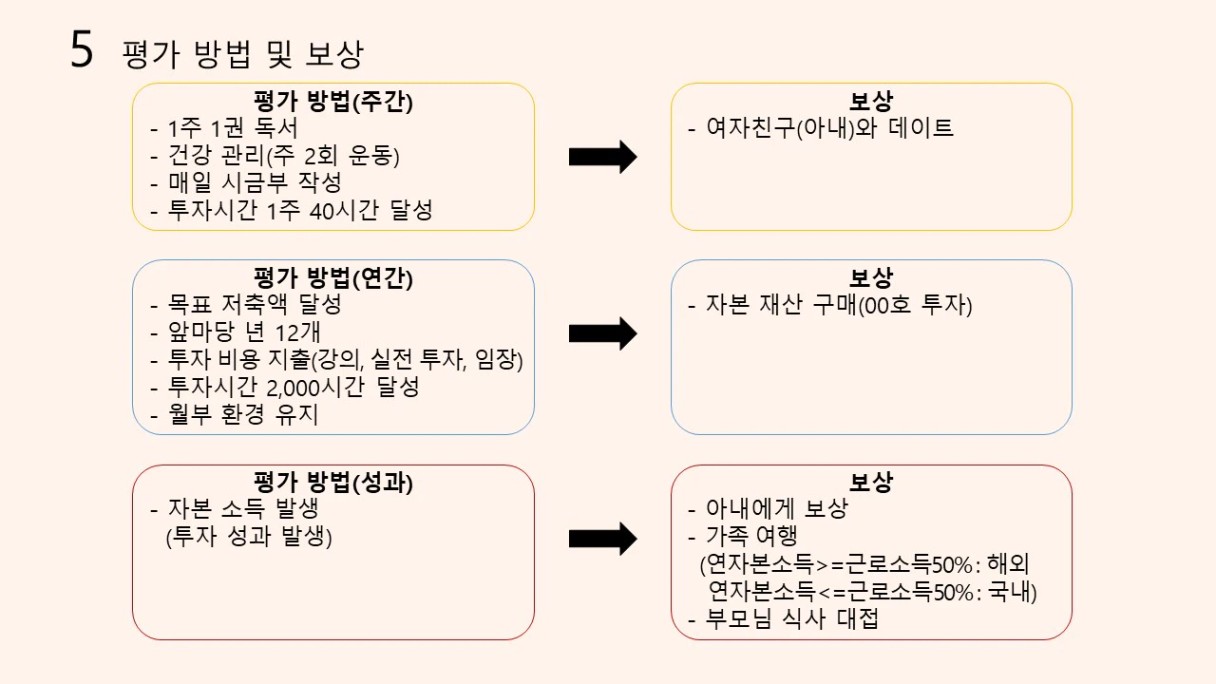 5 평가 방법 및 보상

평가 방법(주간)
- 1주 1권 독서
- 건강 관리(주 2회 운동)
- 매일 시금부 작성
- 투자시간 1주 40시간 달성

보상
- 여자친구(아내)와 데이트

평가 방법(연간)
- 목표 저축액 달성
- 앞마당 년 12개
- 투자 비용 지출(강의, 실전 투자, 임장)
- 투자시간 2,000시간 달성
- 월부 환경 유지

보상
- 자본 재산 구매(00호 투자)

평가 방법(성과)
- 자본 소득 발생
(투자 성과 발생)

보상
- 아내에게 보상
- 가족 여행
(연자본소득>=근로소득50%: 해외
연자본소득<=근로소득50%: 국내)
- 부모님 식사 대접